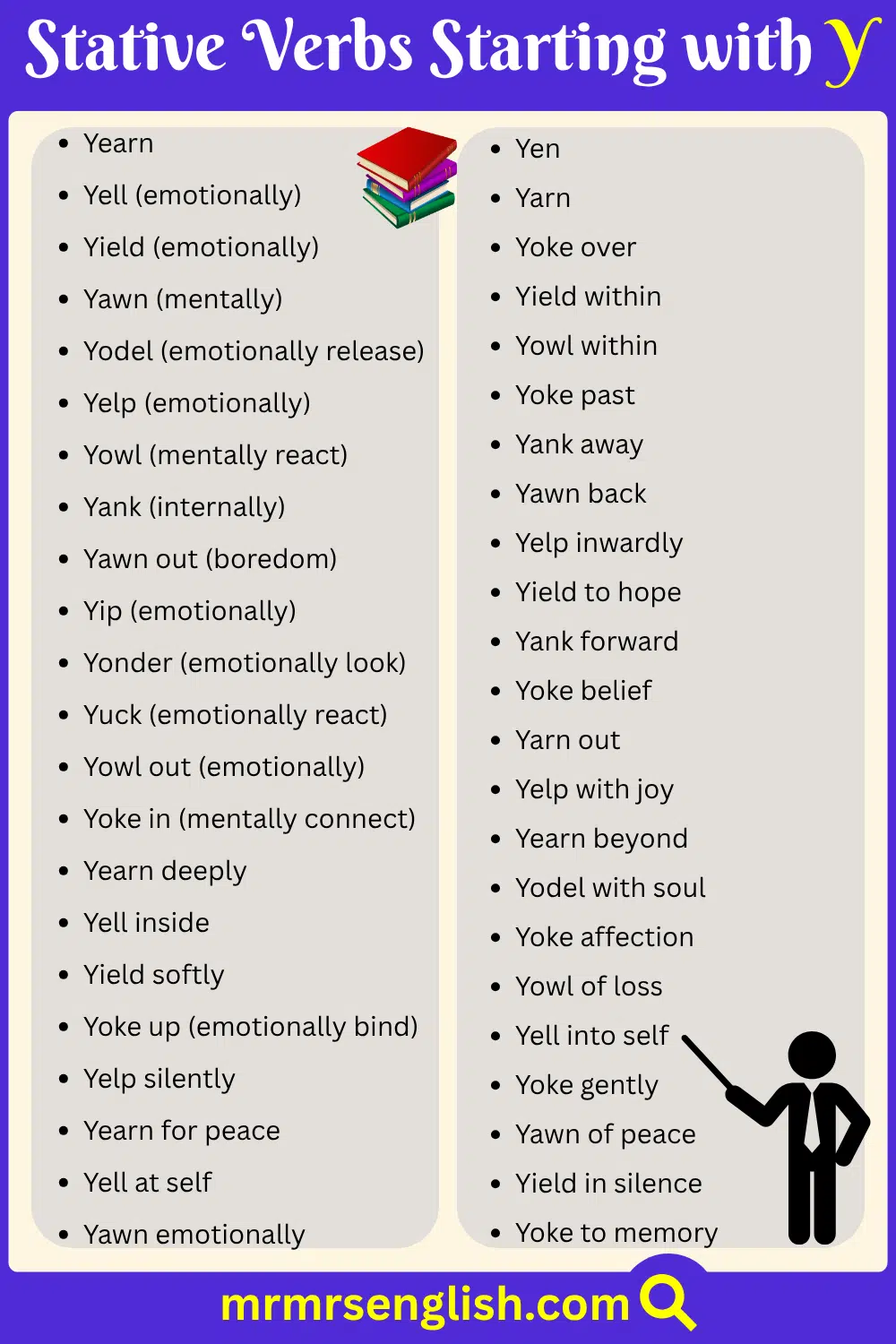 Stative Verbs Starting with Y

- Yearn
- Yell (emotionally)
- Yield (emotionally)
- Yawn (mentally)
- Yodel (emotionally release)
- Yelp (emotionally)
- Yowl (mentally react)
- Yank (internally)
- Yawn out (boredom)
- Yip (emotionally)
- Yonder (emotionally look)
- Yuck (emotionally react)
- Yowl out (emotionally)
- Yoke in (mentally connect)
- Yearn deeply
- Yell inside
- Yield softly
- Yoke up (emotionally bind)
- Yelp silently
- Yearn for peace
- Yell at self
- Yawn emotionally

- Yen
- Yarn
- Yoke over
- Yield within
- Yowl within
- Yoke past
- Yank away
- Yawn back
- Yelp inwardly
- Yield to hope
- Yank forward
- Yoke belief
- Yarn out
- Yelp with joy
- Yearn beyond
- Yodel with soul
- Yoke affection
- Yowl of loss
- Yell into self
- Yoke gently
- Yawn of peace
- Yield in silence
- Yoke to memory

mrmrsenglish.com